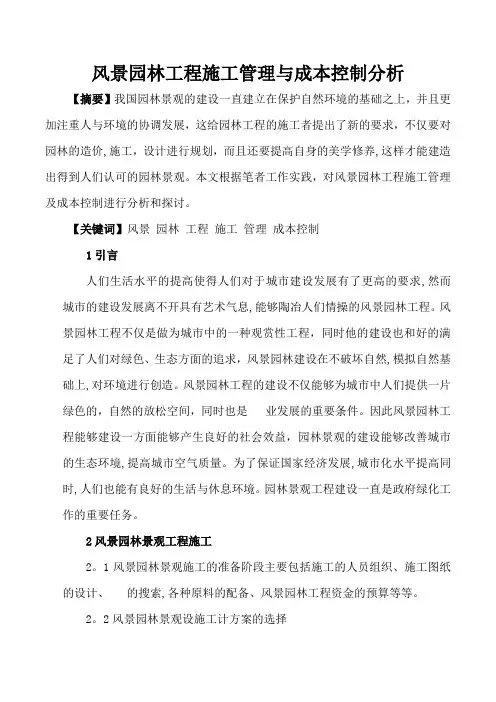 风景园林工程施工管理与成本控制分析

【摘要】我国园林景观的建设一直建立在保护自然环境的基础之上，并且更加注重人与环境的协调发展，这给园林工程的施工者提出了新的要求，不仅要对园林的造价,施工，设计进行规划，而且还要提高自身的美学修养,这样才能建造出得到人们认可的园林景观。本文根据笔者工作实践，对风景园林工程施工管理及成本控制进行分析和探讨。

【关键词】风景 园林 工程 施工 管理 成本控制

1 引言

人们生活水平的提高使得人们对于城市建设发展有了更高的要求,然而城市的建设发展离不开具有艺术气息,能够陶冶人们情操的风景园林工程。风景园林工程不仅是做为城市中的一种观赏性工程，同时他的建设也和好的满足了人们对绿色、生态方面的追求，风景园林建设在不破坏自然,模拟自然基础上,对环境进行创造。风景园林工程的建设不仅能够为城市中人们提供一片绿色的，自然的放松空间，同时也是 业发展的重要条件。因此风景园林工程能够建设一方面能够产生良好的社会效益，园林景观的建设能够改善城市的生态环境,提高城市空气质量。为了保证国家经济发展,城市化水平提高同时,人们也能有良好的生活与休息环境。园林景观工程建设一直是政府绿化工作的重要任务。

2 风景园林景观工程施工

2。1 风景园林景观施工的准备阶段主要包括施工的人员组织、施工图纸的设计、 的搜索,各种原料的配备、风景园林工程资金的预算等等。

2。2 风景园林景观设施工计方案的选择